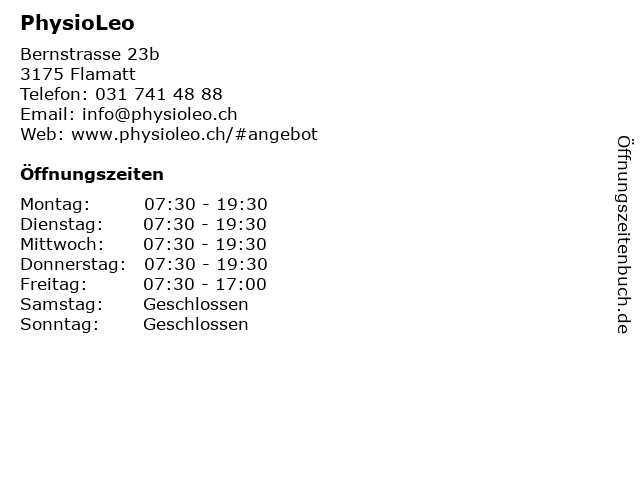 PhysioLeo

Bernstrasse 23b
3175 Flamatt
Telefon: 031 741 48 88
Email: info@physioleo.ch
Web: www.physioleo.ch/#angebot

Öffnungszeiten

Montag: 07:30 - 19:30
Dienstag: 07:30 - 19:30
Mittwoch: 07:30 - 19:30
Donnerstag: 07:30 - 19:30
Freitag: 07:30 - 17:00
Samstag: Geschlossen
Sonntag: Geschlossen

Öffnungszeitenbuch.de